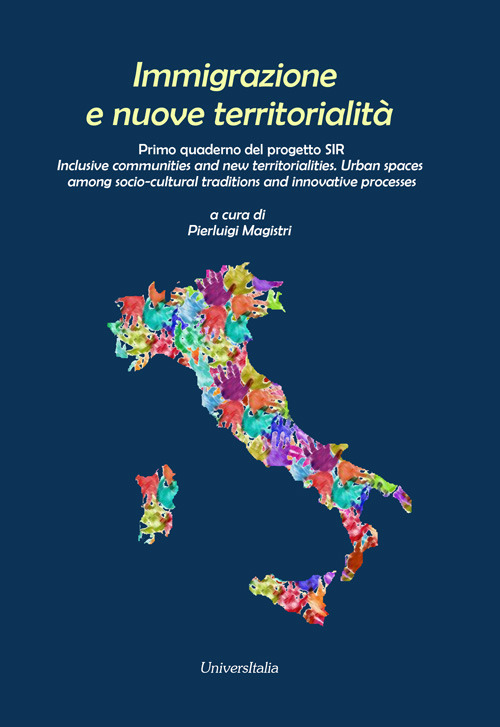 Immigrazione
e nuove territorialità

Primo quaderno del progetto SIR
Inclusive communities and new territorialities. Urban spaces among socio-cultural traditions and innovative processes

a cura di
Pierluigi Magistri

UniversItalia